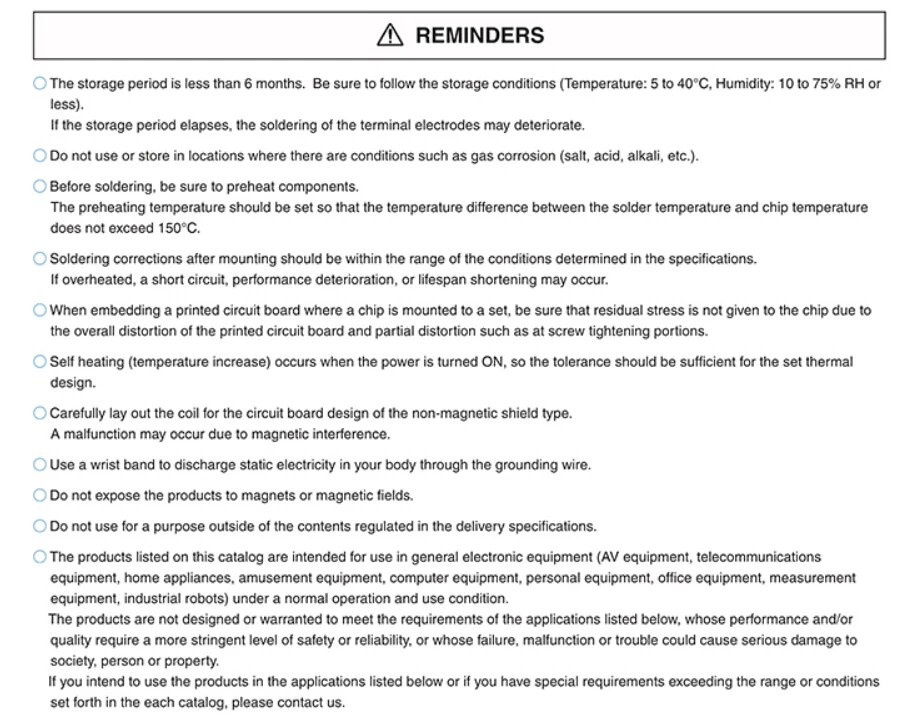 ⚠ REMINDERS

○ The storage period is less than 6 months. Be sure to follow the storage conditions (Temperature: 5 to 40°C, Humidity: 10 to 75% RH or less).
If the storage period elapses, the soldering of the terminal electrodes may deteriorate.

○ Do not use or store in locations where there are conditions such as gas corrosion (salt, acid, alkali, etc.).

○ Before soldering, be sure to preheat components.
The preheating temperature should be set so that the temperature difference between the solder temperature and chip temperature does not exceed 150°C.

○ Soldering corrections after mounting should be within the range of the conditions determined in the specifications.
If overheated, a short circuit, performance deterioration, or lifespan shortening may occur.

○ When embedding a printed circuit board where a chip is mounted to a set, be sure that residual stress is not given to the chip due to the overall distortion of the printed circuit board and partial distortion such as at screw tightening portions.

○ Self heating (temperature increase) occurs when the power is turned ON, so the tolerance should be sufficient for the set thermal design.

○ Carefully lay out the coil for the circuit board design of the non-magnetic shield type.
A malfunction may occur due to magnetic interference.

○ Use a wrist band to discharge static electricity in your body through the grounding wire.

○ Do not expose the products to magnets or magnetic fields.

○ Do not use for a purpose outside of the contents regulated in the delivery specifications.

○ The products listed on this catalog are intended for use in general electronic equipment (AV equipment, telecommunications equipment, home appliances, amusement equipment, computer equipment, personal equipment, office equipment, measurement equipment, industrial robots) under a normal operation and use condition.
The products are not designed or warranted to meet the requirements of the applications listed below, whose performance and/or quality require a more stringent level of safety or reliability, or whose failure, malfunction or trouble could cause serious damage to society, person or property.
If you intend to use the products in the applications listed below or if you have special requirements exceeding the range or conditions set forth in the each catalog, please contact us.